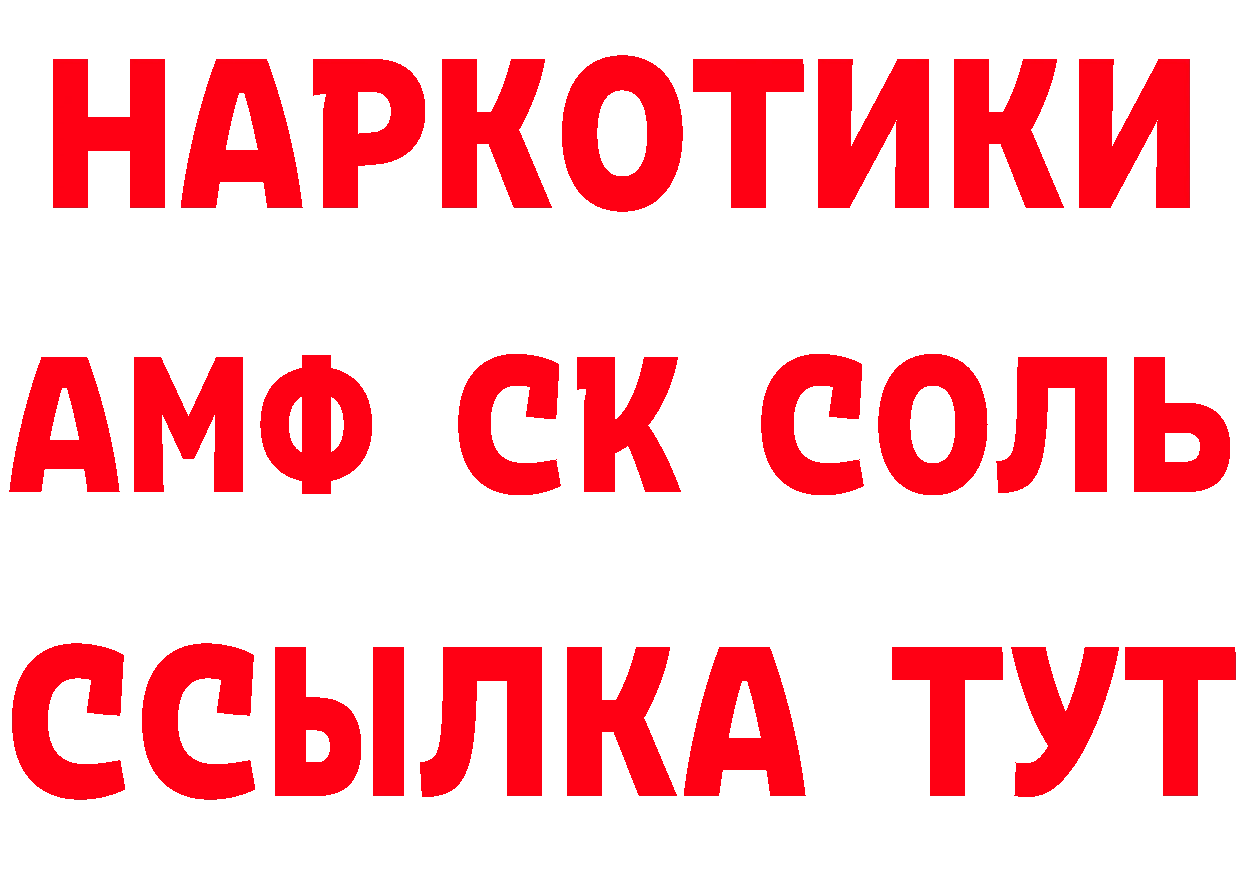 НАРКОТИКИ
АМФ СК СОЛЬ
ССЫЛКА ТУТ